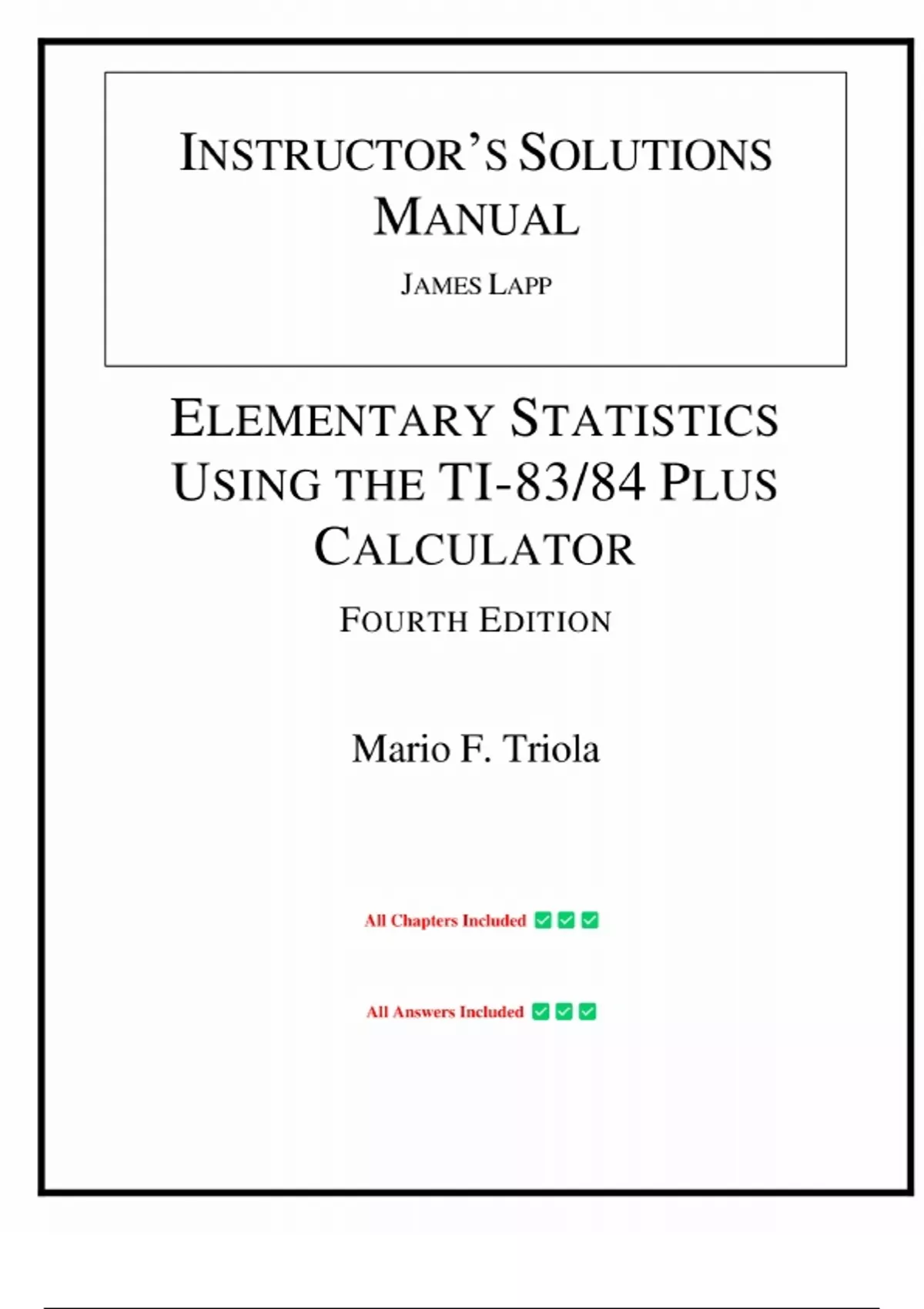 INSTRUCTOR'S SOLUTIONS MANUAL

JAMES LAPP

ELEMENTARY STATISTICS USING THE TI-83/84 PLUS CALCULATOR

FOURTH EDITION

Mario F. Triola

All Chapters Included ✅✅✅

All Answers Included ✅✅✅